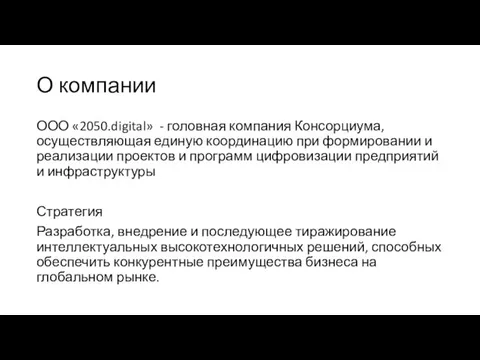 О компании

ООО «2050.digital» - головная компания Консорциума, осуществляющая единую координацию при формировании и реализации проектов и программ цифровизации предприятий и инфраструктуры

Стратегия

Разработка, внедрение и последующее тиражирование интеллектуальных высокотехнологичных решений, способных обеспечить конкурентные преимущества бизнеса на глобальном рынке.